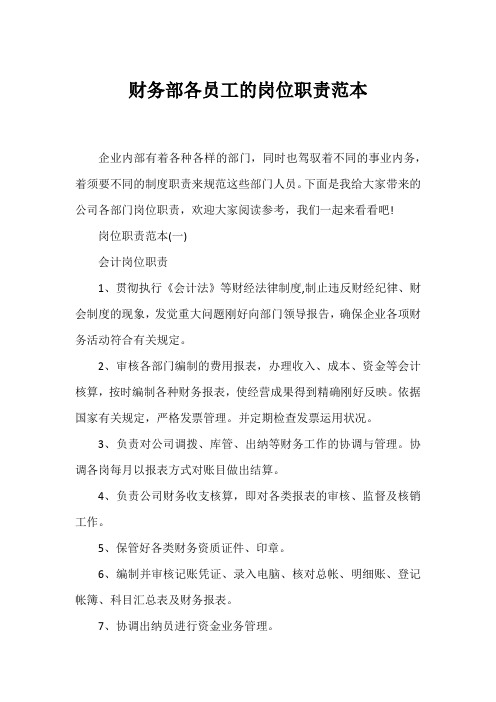 财务部各员工的岗位职责范本

企业内部有着各种各样的部门，同时也驾驭着不同的事业内务，着须要不同的制度职责来规范这些部门人员。下面是我给大家带来的公司各部门岗位职责，欢迎大家阅读参考，我们一起来看看吧!

岗位职责范本(一)

会计岗位职责

1、贯彻执行《会计法》等财经法律制度,制止违反财经纪律、财会制度的现象，发觉重大问题刚好向部门领导报告，确保企业各项财务活动符合有关规定。

2、审核各部门编制的费用报表，办理收入、成本、资金等会计核算，按时编制各种财务报表，使经营成果得到精确刚好反映。依据国家有关规定，严格发票管理。并定期检查发票运用状况。

3、负责对公司调拨、库管、出纳等财务工作的协调与管理。协调各岗每月以报表方式对账目做出结算。

4、负责公司财务收支核算，即对各类报表的审核、监督及核销工作。

5、保管好各类财务资质证件、印章。

6、编制并审核记账凭证、录入电脑、核对总帐、明细账、登记帐簿、科目汇总表及财务报表。

7、协调出纳员进行资金业务管理。